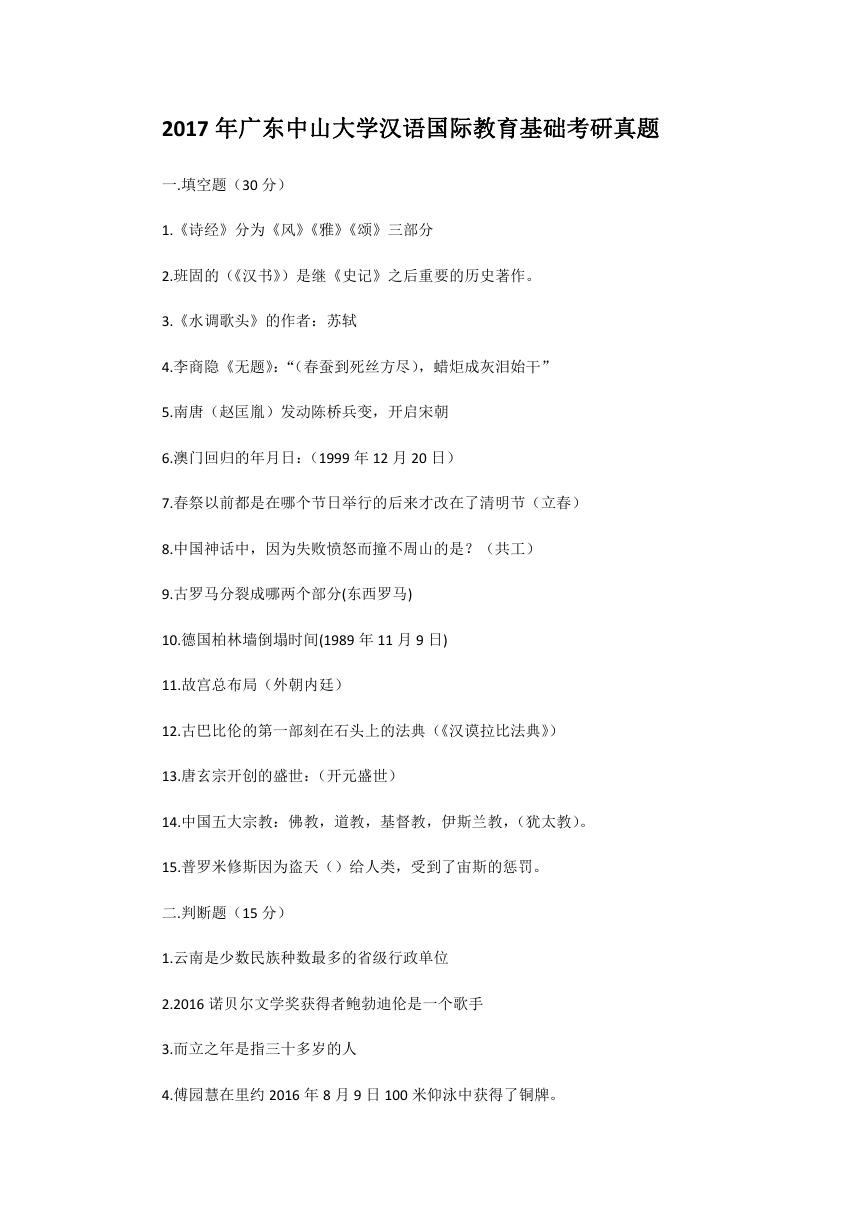 2017 年广东中山大学汉语国际教育基础考研真题

一.填空题（30 分）

1.《诗经》分为《风》《雅》《颂》三部分

2.班固的（《汉书》）是继《史记》之后重要的历史著作。

3.《水调歌头》的作者：苏轼

4.李商隐《无题》:“（春蚕到死丝方尽），蜡炬成灰泪始干”

5.南唐（赵匡胤）发动陈桥兵变，开启宋朝

6.澳门回归的年月日：（1999 年 12 月 20 日）

7.春祭以前都是在哪个节日举行的后来才改在了清明节（立春）

8.中国神话中，因为失败愤怒而撞不周山的是？（共工）

9.古罗马分裂成哪两个部分(东西罗马)

10.德国柏林墙倒塌时间(1989 年 11 月 9 日)

11.故宫总布局（外朝内廷）

12.古巴比伦的第一部刻在石头上的法典（《汉谟拉比法典》）

13.唐玄宗开创的盛世:（开元盛世）

14.中国五大宗教：佛教，道教，基督教，伊斯兰教，（犹太教）。

15.普罗米修斯因为盗天（）给人类，受到了宙斯的惩罚。

二.判断题（15 分）

1.云南是少数民族种数最多的省级行政单位

2.2016 诺贝尔文学奖获得者鲍勃迪伦是一个歌手

3.而立之年是指三十多岁的人

4.傅园慧在里约 2016 年 8 月 9 日 100 米仰泳中获得了铜牌。